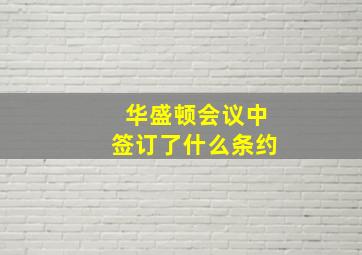 华盛顿会议中
签订了什么条约